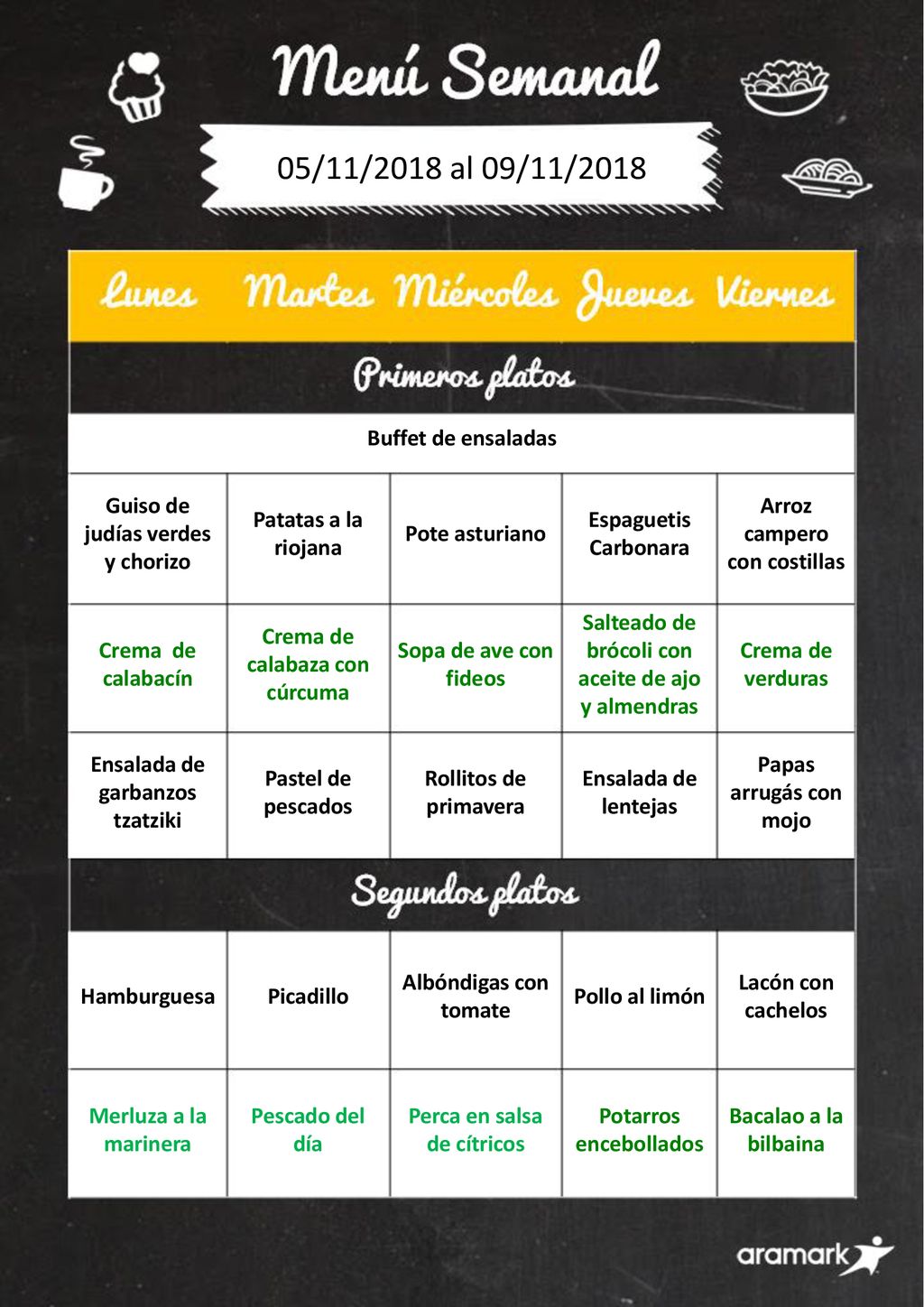 Menú Semanal

05/11/2018 al 09/11/2018

| Lunes | Martes | Miércoles | Jueves | Viernes |
|---|---|---|---|---|
| Primeros platos | | | | |
| Buffet de ensaladas | | | | |
| Guiso de judías verdes y chorizo | Patatas a la riojana | Pote asturiano | Espaguetis Carbonara | Arroz campero con costillas |
| Crema de calabacín | Crema de calabaza con cúrcuma | Sopa de ave con fideos | Salteado de brócoli con aceite de ajo y almendras | Crema de verduras |
| Ensalada de garbanzos tzatziki | Pastel de pescados | Rollitos de primavera | Ensalada de lentejas | Papas arrugás con mojo |
| Segundos platos | | | | |
| Hamburguesa | Picadillo | Albóndigas con tomate | Pollo al limón | Lacón con cachelos |
| Merluza a la marinera | Pescado del día | Perca en salsa de cítricos | Potarros encebollados | Bacalao a la bilbaina |

aramark